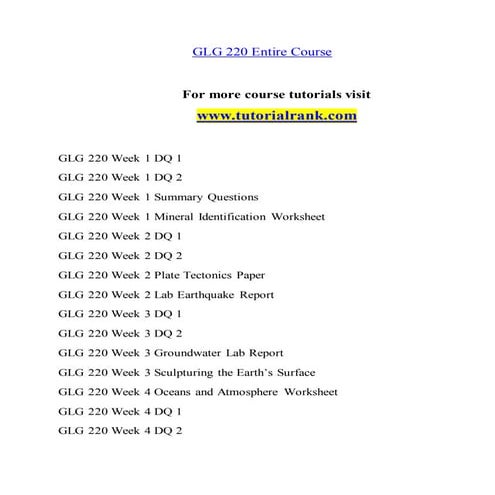 GLG 220 Entire Course

For more course tutorials visit
www.tutorialrank.com

GLG 220 Week 1 DQ 1

GLG 220 Week 1 DQ 2

GLG 220 Week 1 Summary Questions

GLG 220 Week 1 Mineral Identification Worksheet

GLG 220 Week 2 DQ 1

GLG 220 Week 2 DQ 2

GLG 220 Week 2 Plate Tectonics Paper

GLG 220 Week 2 Lab Earthquake Report

GLG 220 Week 3 DQ 1

GLG 220 Week 3 DQ 2

GLG 220 Week 3 Groundwater Lab Report

GLG 220 Week 3 Sculpturing the Earth's Surface

GLG 220 Week 4 Oceans and Atmosphere Worksheet

GLG 220 Week 4 DQ 1

GLG 220 Week 4 DQ 2